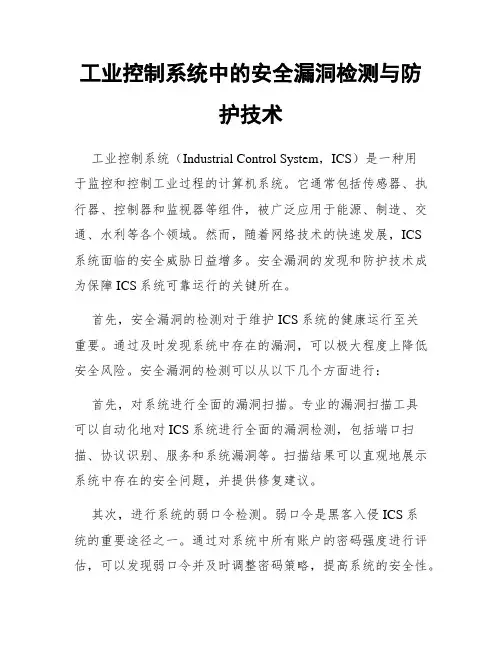 工业控制系统中的安全漏洞检测与防护技术

工业控制系统（Industrial Control System，ICS）是一种用于监控和控制工业过程的计算机系统。它通常包括传感器、执行器、控制器和监视器等组件，被广泛应用于能源、制造、交通、水利等各个领域。然而，随着网络技术的快速发展，ICS系统面临的安全威胁日益增多。安全漏洞的发现和防护技术成为保障ICS系统可靠运行的关键所在。

首先，安全漏洞的检测对于维护ICS系统的健康运行至关重要。通过及时发现系统中存在的漏洞，可以极大程度上降低安全风险。安全漏洞的检测可以从以下几个方面进行：

首先，对系统进行全面的漏洞扫描。专业的漏洞扫描工具可以自动化地对ICS系统进行全面的漏洞检测，包括端口扫描、协议识别、服务和系统漏洞等。扫描结果可以直观地展示系统中存在的安全问题，并提供修复建议。

其次，进行系统的弱口令检测。弱口令是黑客入侵ICS系统的重要途径之一。通过对系统中所有账户的密码强度进行评估，可以发现弱口令并及时调整密码策略，提高系统的安全性。